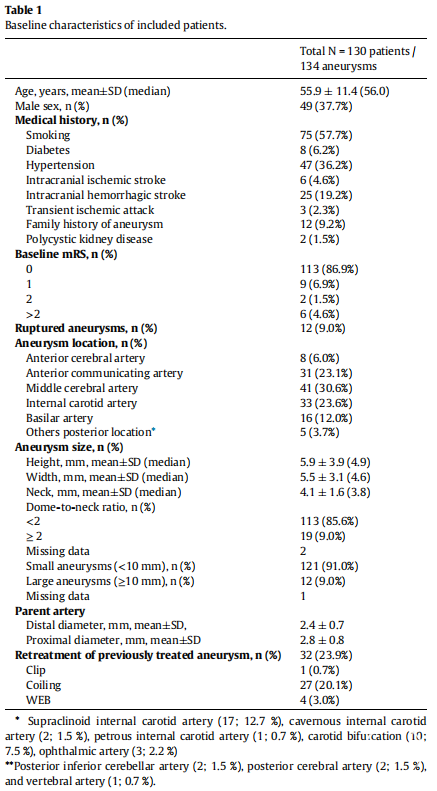 **Table 1**
Baseline characteristics of included patients.

| | Total N = 130 patients / 134 aneurysms |
|---|---|
| Age, years, mean±SD (median) | 55.9 ± 11.4 (56.0) |
| Male sex, n (%) | 49 (37.7%) |
| **Medical history, n (%)** | |
| Smoking | 75 (57.7%) |
| Diabetes | 8 (6.2%) |
| Hypertension | 47 (36.2%) |
| Intracranial ischemic stroke | 6 (4.6%) |
| Intracranial hemorrhagic stroke | 25 (19.2%) |
| Transient ischemic attack | 3 (2.3%) |
| Family history of aneurysm | 12 (9.2%) |
| Polycystic kidney disease | 2 (1.5%) |
| **Baseline mRS, n (%)** | |
| 0 | 113 (86.9%) |
| 1 | 9 (6.9%) |
| 2 | 2 (1.5%) |
| >2 | 6 (4.6%) |
| **Ruptured aneurysms, n (%)** | 12 (9.0%) |
| **Aneurysm location, n (%)** | |
| Anterior cerebral artery | 8 (6.0%) |
| Anterior communicating artery | 31 (23.1%) |
| Middle cerebral artery | 41 (30.6%) |
| Internal carotid artery | 33 (23.6%) |
| Basilar artery | 16 (12.0%) |
| Others posterior location* | 5 (3.7%) |
| **Aneurysm size, n (%)** | |
| Height, mm, mean±SD (median) | 5.9 ± 3.9 (4.9) |
| Width, mm, mean±SD (median) | 5.5 ± 3.1 (4.6) |
| Neck, mm, mean±SD (median) | 4.1 ± 1.6 (3.8) |
| Dome-to-neck ratio, n (%) | |
| <2 | 113 (85.6%) |
| ≥ 2 | 19 (9.0%) |
| Missing data | 2 |
| Small aneurysms (<10 mm), n (%) | 121 (91.0%) |
| Large aneurysms (≥10 mm), n (%) | 12 (9.0%) |
| Missing data | 1 |
| **Parent artery** | |
| Distal diameter, mm, mean±SD, | 2.4 ± 0.7 |
| Proximal diameter, mm, mean±SD | 2.8 ± 0.8 |
| **Retreatment of previously treated aneurysm, n (%)** | 32 (23.9%) |
| Clip | 1 (0.7%) |
| Coiling | 27 (20.1%) |
| WEB | 4 (3.0%) |

* Supraclinoid internal carotid artery (17; 12.7 %), cavernous internal carotid artery (2; 1.5 %), petrous internal carotid artery (1; 0.7 %), carotid bifurcation (10; 7.5 %), ophthalmic artery (3; 2.2 %)

**Posterior inferior cerebellar artery (2; 1.5 %), posterior cerebral artery (2; 1.5 %), and vertebral artery (1; 0.7 %).